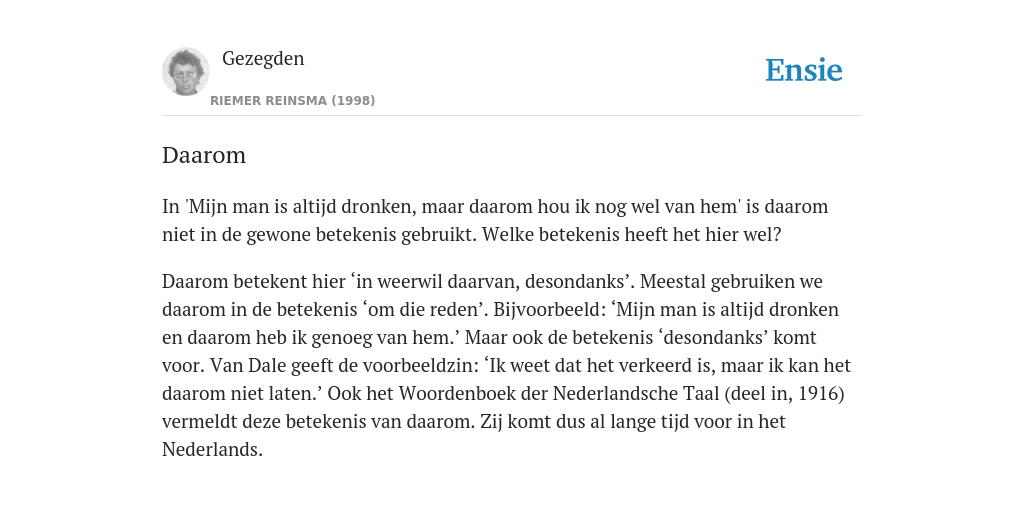 Gezegden

RIEMER REINSMA (1998)

Ensie

Daarom

In 'Mijn man is altijd dronken, maar daarom hou ik nog wel van hem' is daarom niet in de gewone betekenis gebruikt. Welke betekenis heeft het hier wel?

Daarom betekent hier ‘in weerwil daarvan, desondanks’. Meestal gebruiken we daarom in de betekenis ‘om die reden’. Bijvoorbeeld: ‘Mijn man is altijd dronken en daarom heb ik genoeg van hem.’ Maar ook de betekenis ‘desondanks’ komt voor. Van Dale geeft de voorbeeldzin: ‘Ik weet dat het verkeerd is, maar ik kan het daarom niet laten.’ Ook het Woordenboek der Nederlandsche Taal (deel in, 1916) vermeldt deze betekenis van daarom. Zij komt dus al lange tijd voor in het Nederlands.